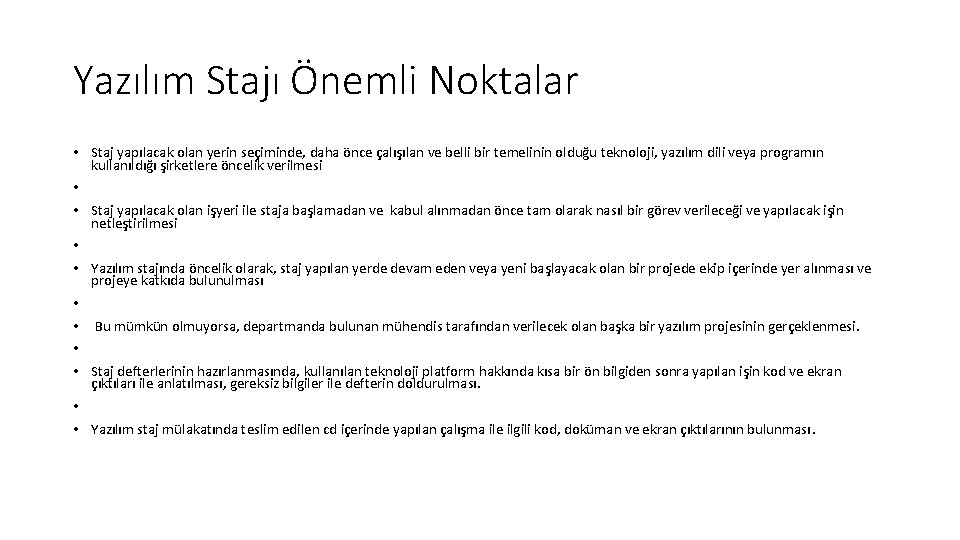 Yazılım Stajı Önemli Noktalar

• Staj yapılacak olan yerin seçiminde, daha önce çalışılan ve belli bir temelinin olduğu teknoloji, yazılım dili veya programın kullanıldığı şirketlere öncelik verilmesi
•
• Staj yapılacak olan işyeri ile staja başlamadan ve kabul alınmadan önce tam olarak nasıl bir görev verileceği ve yapılacak işin netleştirilmesi
•
• Yazılım stajında öncelik olarak, staj yapılan yerde devam eden veya yeni başlayacak olan bir projede ekip içerinde yer alınması ve projeye katkıda bulunulması
•
• Bu mümkün olmuyorsa, departmanda bulunan mühendis tarafından verilecek olan başka bir yazılım projesinin gerçeklenmesi.
•
• Staj defterlerinin hazırlanmasında, kullanılan teknoloji platform hakkında kısa bir ön bilgiden sonra yapılan işin kod ve ekran çıktıları ile anlatılması, gereksiz bilgiler ile defterin doldurulması.
•
• Yazılım staj mülakatında teslim edilen cd içerinde yapılan çalışma ile ilgili kod, doküman ve ekran çıktılarının bulunması.